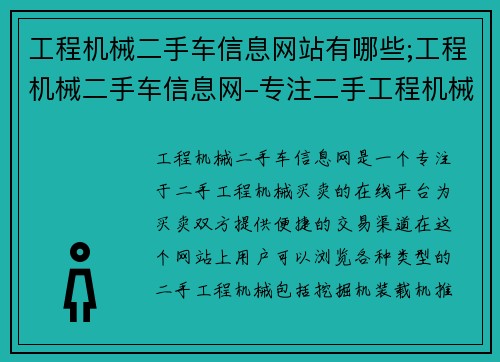 工程机械二手车信息网站有哪些;工程机械二手车信息网–专注二手工程机械

工程机械二手车信息网是一个专注于二手工程机械买卖的在线平台为买卖双方提供便捷的交易渠道在这个网站上用户可以浏览各种类型的二手工程机械包括挖掘机装载机推